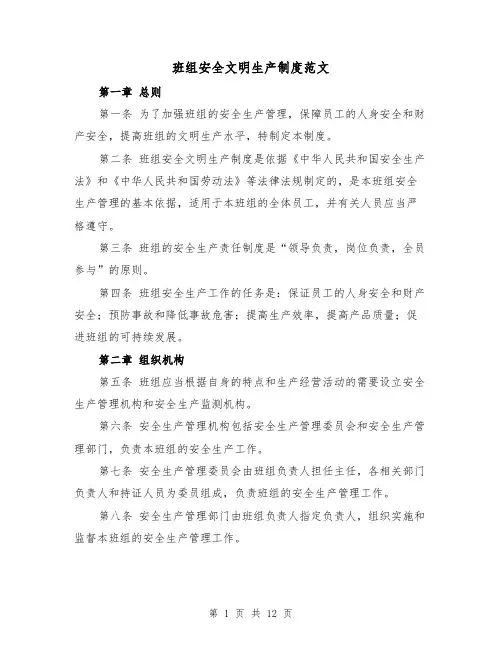 班组安全文明生产制度范文

第一章 总则

第一条 为了加强班组的安全生产管理，保障员工的人身安全和财产安全，提高班组的文明生产水平，特制定本制度。

第二条 班组安全文明生产制度是依据《中华人民共和国安全生产法》和《中华人民共和国劳动法》等法律法规制定的，是本班组安全生产管理的基本依据，适用于本班组的全体员工，并有关人员应当严格遵守。

第三条 班组的安全生产责任制度是“领导负责，岗位负责，全员参与”的原则。

第四条 班组安全生产工作的任务是：保证员工的人身安全和财产安全；预防事故和降低事故危害；提高生产效率，提高产品质量；促进班组的可持续发展。

第二章 组织机构

第五条 班组应当根据自身的特点和生产经营活动的需要设立安全生产管理机构和安全生产监测机构。

第六条 安全生产管理机构包括安全生产管理委员会和安全生产管理部门，负责本班组的安全生产工作。

第七条 安全生产管理委员会由班组负责人担任主任，各相关部门负责人和持证人员为委员组成，负责班组的安全生产管理工作。

第八条 安全生产管理部门由班组负责人指定负责人，组织实施和监督本班组的安全生产管理工作。

第 1 页 共 12 页